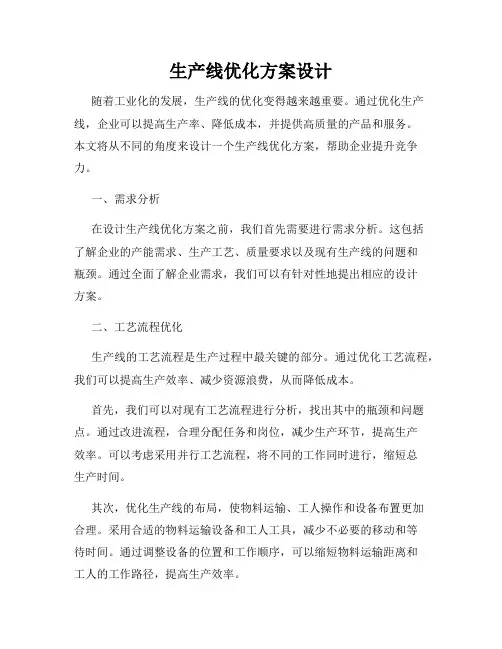 生产线优化方案设计

随着工业化的发展，生产线的优化变得越来越重要。通过优化生产线，企业可以提高生产率、降低成本，并提供高质量的产品和服务。本文将从不同的角度来设计一个生产线优化方案，帮助企业提升竞争力。

一、需求分析

在设计生产线优化方案之前，我们首先需要进行需求分析。这包括了解企业的产能需求、生产工艺、质量要求以及现有生产线的问题和瓶颈。通过全面了解企业需求，我们可以有针对性地提出相应的设计方案。

二、工艺流程优化

生产线的工艺流程是生产过程中最关键的部分。通过优化工艺流程，我们可以提高生产效率、减少资源浪费，从而降低成本。

首先，我们可以对现有工艺流程进行分析，找出其中的瓶颈和问题点。通过改进流程，合理分配任务和岗位，减少生产环节，提高生产效率。可以考虑采用并行工艺流程，将不同的工作同时进行，缩短总生产时间。

其次，优化生产线的布局，使物料运输、工人操作和设备布置更加合理。采用合适的物料运输设备和工人工具，减少不必要的移动和等待时间。通过调整设备的位置和工作顺序，可以缩短物料运输距离和工人的工作路径，提高生产效率。